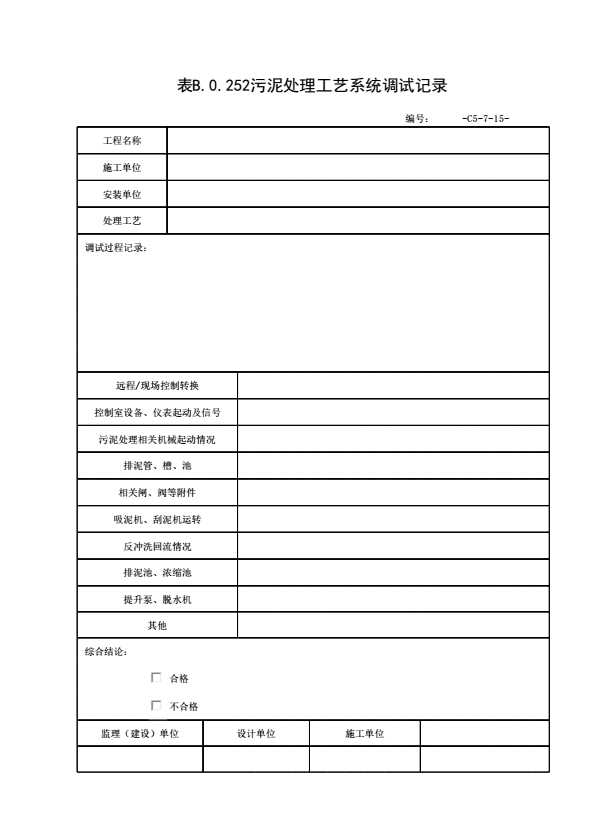 表B.0.252污泥处理工艺系统调试记录

编号： -C5-7-15-

| 工程名称 | |
|---|---|
| 施工单位 | |
| 安装单位 | |
| 处理工艺 | |

调试过程记录：

| 远程/现场控制转换 | |
|---|---|
| 控制室设备、仪表起动及信号 | |
| 污泥处理相关机械起动情况 | |
| 排泥管、槽、池 | |
| 相关闸、阀等附件 | |
| 吸泥机、刮泥机运转 | |
| 反冲洗回流情况 | |
| 排泥池、浓缩池 | |
| 提升泵、脱水机 | |
| 其他 | |

综合结论：

☐ 合格

☐ 不合格

| 监理（建设）单位 | 设计单位 | 施工单位 | |
|---|---|---|---|
| | | | |